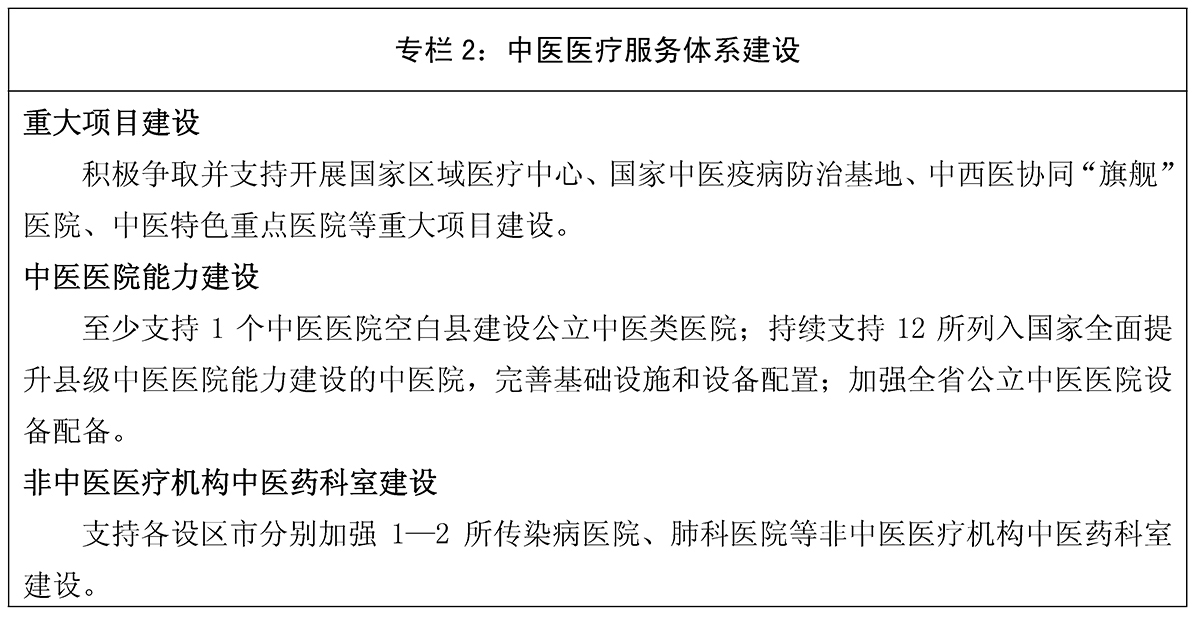 专栏 2：中医医疗服务体系建设

重大项目建设

积极争取并支持开展国家区域医疗中心、国家中医疫病防治基地、中西医协同“旗舰”医院、中医特色重点医院等重大项目建设。

中医医院能力建设

至少支持 1 个中医医院空白县建设公立中医类医院；持续支持 12 所列入国家全面提升县级中医医院能力建设的中医院，完善基础设施和设备配置；加强全省公立中医医院设备配备。

非中医医疗机构中医药科室建设

支持各设区市分别加强 1—2 所传染病医院、肺科医院等非中医医疗机构中医药科室建设。